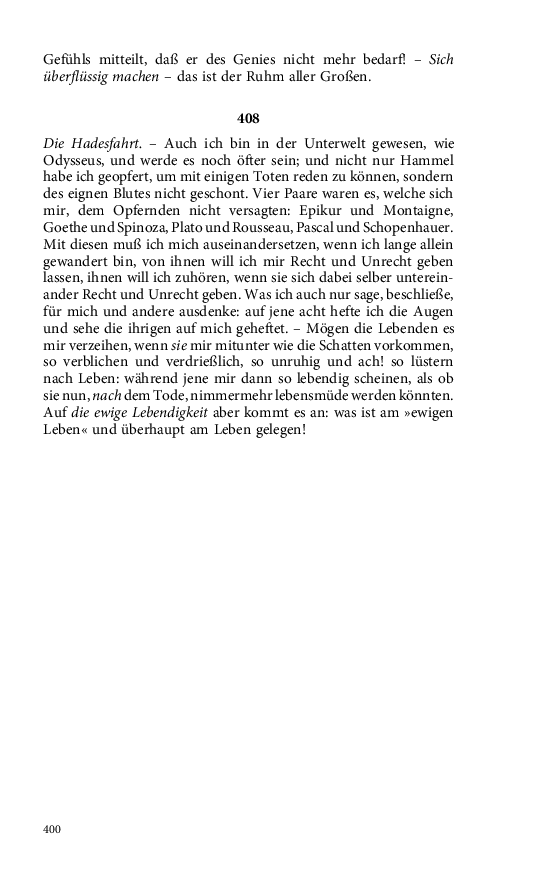 Gefühls mitteilt, daß er des Genies nicht mehr bedarf! – Sich überflüssig machen – das ist der Ruhm aller Großen.

408

Die Hadesfahrt. – Auch ich bin in der Unterwelt gewesen, wie Odysseus, und werde es noch öfter sein; und nicht nur Hammel habe ich geopfert, um mit einigen Toten reden zu können, sondern des eignen Blutes nicht geschont. Vier Paare waren es, welche sich mir, dem Opfernden nicht versagten: Epikur und Montaigne, Goethe und Spinoza, Plato und Rousseau, Pascal und Schopenhauer. Mit diesen muß ich mich auseinandersetzen, wenn ich lange allein gewandert bin, von ihnen will ich mir Recht und Unrecht geben lassen, ihnen will ich zuhören, wenn sie sich dabei selber untereinander Recht und Unrecht geben. Was ich auch nur sage, beschließe, für mich und andere ausdenke: auf jene acht hefte ich die Augen und sehe die ihrigen auf mich geheftet. – Mögen die Lebenden es mir verzeihen, wenn sie mir mitunter wie die Schatten vorkommen, so verblichen und verdrießlich, so unruhig und ach! so lüstern nach Leben: während jene mir dann so lebendig scheinen, als ob sie nun, nach dem Tode, nimmermehr lebensmüde werden könnten. Auf die ewige Lebendigkeit aber kommt es an: was ist am »ewigen Leben« und überhaupt am Leben gelegen!

400